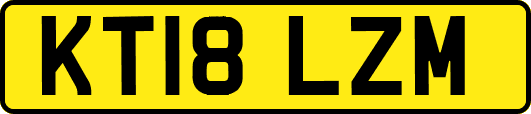 KT18 LZM